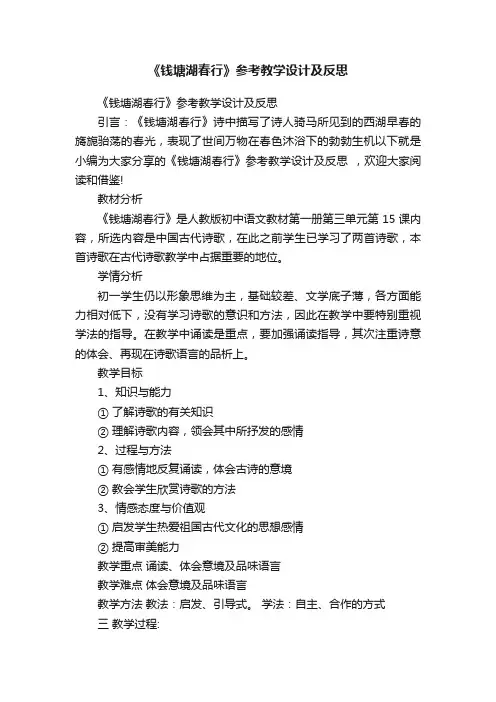 《钱塘湖春行》参考教学设计及反思

《钱塘湖春行》参考教学设计及反思

引言：《钱塘湖春行》诗中描写了诗人骑马所见到的西湖早春的旖旎骀荡的春光，表现了世间万物在春色沐浴下的勃勃生机以下就是小编为大家分享的《钱塘湖春行》参考教学设计及反思 ，欢迎大家阅读和借鉴!

教材分析

《钱塘湖春行》是人教版初中语文教材第一册第三单元第 15 课内容，所选内容是中国古代诗歌，在此之前学生已学习了两首诗歌，本首诗歌在古代诗歌教学中占据重要的地位。

学情分析

初一学生仍以形象思维为主，基础较差、文学底子薄，各方面能力相对低下，没有学习诗歌的意识和方法，因此在教学中要特别重视学法的指导。在教学中诵读是重点，要加强诵读指导，其次注重诗意的体会、再现在诗歌语言的品析上。

教学目标

1、知识与能力

① 了解诗歌的有关知识

② 理解诗歌内容，领会其中所抒发的感情

2、过程与方法

① 有感情地反复诵读，体会古诗的意境

② 教会学生欣赏诗歌的方法

3、情感态度与价值观

① 启发学生热爱祖国古代文化的思想感情

② 提高审美能力

教学重点 诵读、体会意境及品味语言

教学难点 体会意境及品味语言

教学方法 教法：启发、引导式。 学法：自主、合作的方式

三 教学过程: